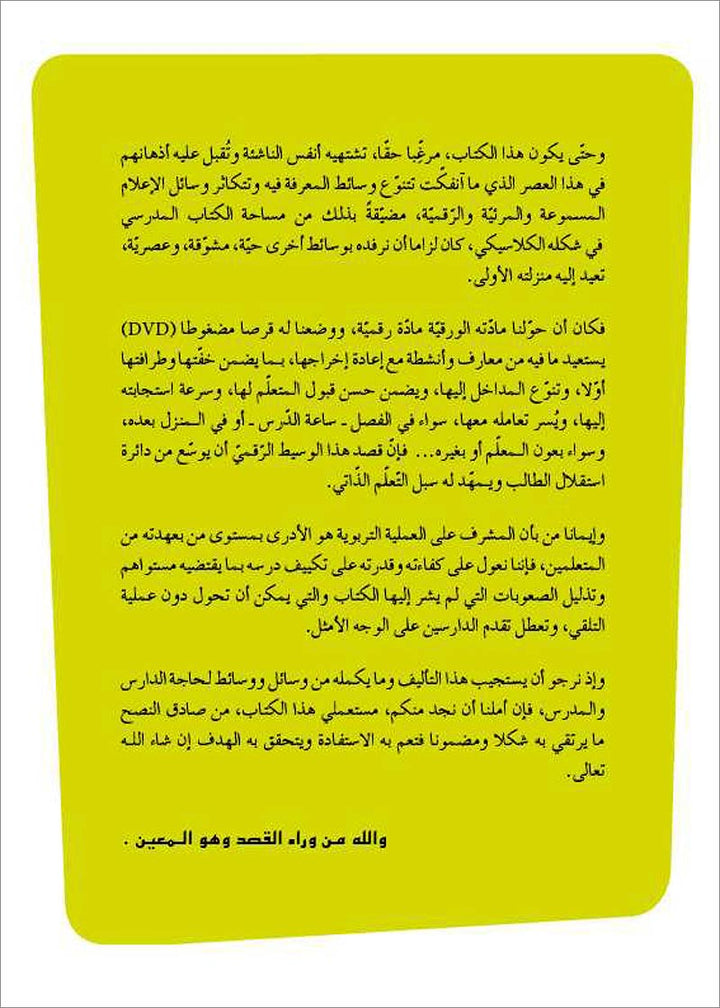 وحتّى يكون هذا الكتاب، مرغّبا حقّا، تشتهيه أنفس الناشئة وتُقبل عليه أذهانهم في هذا العصر الذي ما انفكّت تتنوّع وسائط المعرفة فيه وتتكاثر وسائل الإعلام المسموعة والمرئيّة والرّقميّة، مضيّقةً بذلك من مساحة الكتاب المدرسي في شكله الكلاسيكي، كان لزاما أن نرفده بوسائط أخرى حيّة، مشوّقة، وعصريّة، تعيد إليه منزلته الأولى.

فكان أن حوّلنا مادّته الورقيّة مادّة رقميّة، ووضعنا له قرصا مضغوطا (DVD) يستعيد ما فيه من معارف وأنشطة مع إعادة إخراجها، بما يضمن خفّتها وطرافتها أوّلا، وتنوّع المداخل إليها، ويضمن حسن قبول المتعلّم لها، وسرعة استجابته إليها، ويُسر تعامله معها، سواء في الفصل - ساعة الدّرس - أو في المنزل بعده، وسواء بعون المعلّم أو بغيره... فإنّ قصد هذا الوسيط الرّقميّ أن يوسّع من دائرة استقلال الطالب ويمهّد له سبل التّعلّم الذّاتي.

وإيمانا من بأن المشرف على العملية التربوية هو الأدرى بمستوى من بعهدته من المتعلمين، فإننا نعول على كفاءته وقدرته على تكييف درسه بما يقتضيه مستواهم وتذليل الصعوبات التي لم يشر إليها الكتاب والتي يمكن أن تحول دون عملية التلقي، وتعطل تقدم الدارسين على الوجه الأمثل.

وإذ نرجو أن يستجيب هذا التأليف وما يكمله من وسائل ووسائط لحاجة الدارس والمدرس، فإن أملنا أن نجد منكم، مستعملي هذا الكتاب، من صادق النصح ما يرتقي به شكلا ومضمونا فتعم به الاستفادة ويتحقق به الهدف إن شاء الله تعالى.

والله من وراء القصد وهو المعين .